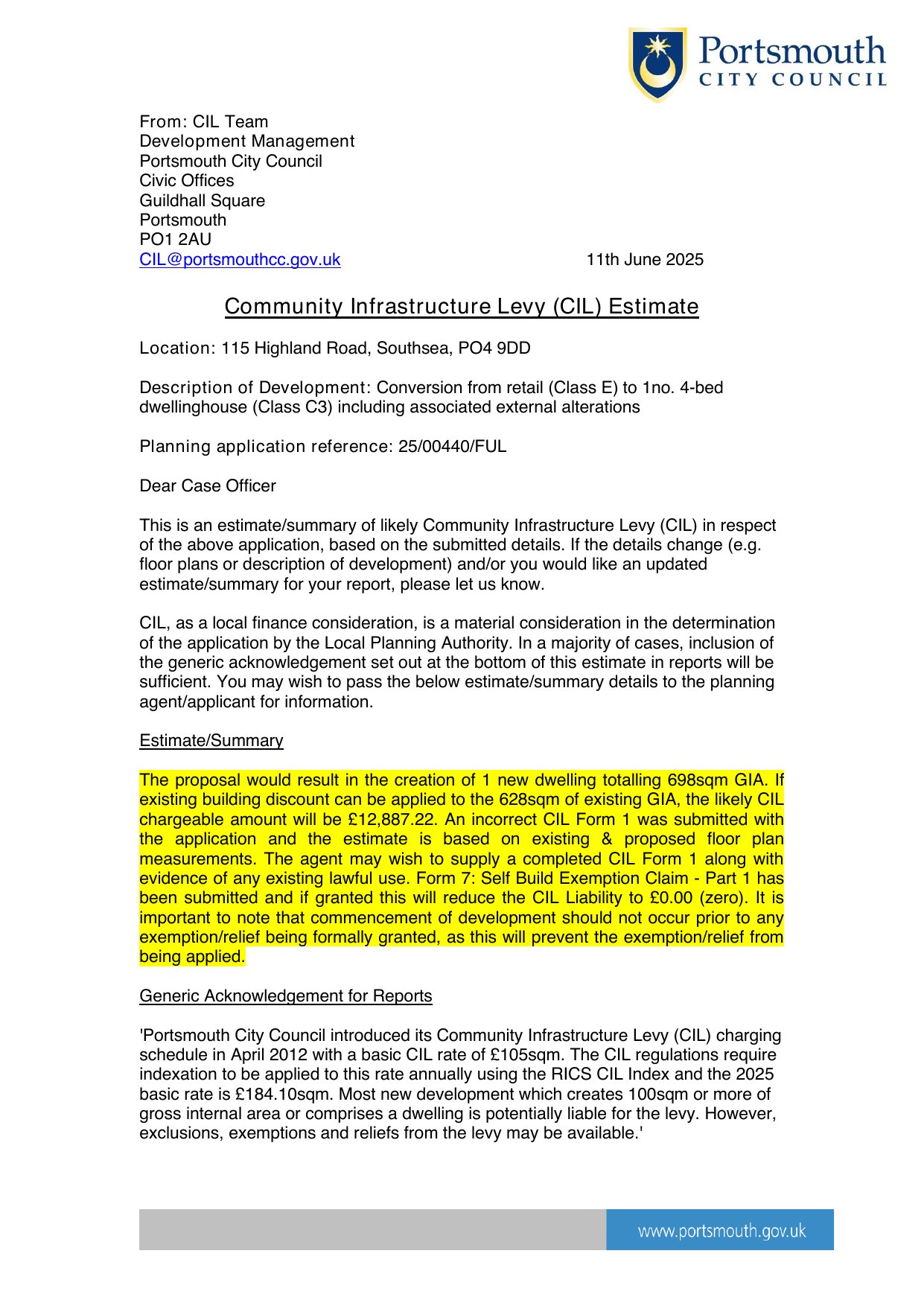 Portsmouth
CITY COUNCIL

From: CIL Team
Development Management
Portsmouth City Council
Civic Offices
Guildhall Square
Portsmouth
PO1 2AU
CIL@portsmouthcc.gov.uk

11th June 2025

Community Infrastructure Levy (CIL) Estimate

Location: 115 Highland Road, Southsea, PO4 9DD

Description of Development: Conversion from retail (Class E) to 1no. 4-bed dwellinghouse (Class C3) including associated external alterations

Planning application reference: 25/00440/FUL

Dear Case Officer

This is an estimate/summary of likely Community Infrastructure Levy (CIL) in respect of the above application, based on the submitted details. If the details change (e.g. floor plans or description of development) and/or you would like an updated estimate/summary for your report, please let us know.

CIL, as a local finance consideration, is a material consideration in the determination of the application by the Local Planning Authority. In a majority of cases, inclusion of the generic acknowledgement set out at the bottom of this estimate in reports will be sufficient. You may wish to pass the below estimate/summary details to the planning agent/applicant for information.

Estimate/Summary

The proposal would result in the creation of 1 new dwelling totalling 698sqm GIA. If existing building discount can be applied to the 628sqm of existing GIA, the likely CIL chargeable amount will be £12,887.22. An incorrect CIL Form 1 was submitted with the application and the estimate is based on existing & proposed floor plan measurements. The agent may wish to supply a completed CIL Form 1 along with evidence of any existing lawful use. Form 7: Self Build Exemption Claim - Part 1 has been submitted and if granted this will reduce the CIL Liability to £0.00 (zero). It is important to note that commencement of development should not occur prior to any exemption/relief being formally granted, as this will prevent the exemption/relief from being applied.

Generic Acknowledgement for Reports

'Portsmouth City Council introduced its Community Infrastructure Levy (CIL) charging schedule in April 2012 with a basic CIL rate of £105sqm. The CIL regulations require indexation to be applied to this rate annually using the RICS CIL Index and the 2025 basic rate is £184.10sqm. Most new development which creates 100sqm or more of gross internal area or comprises a dwelling is potentially liable for the levy. However, exclusions, exemptions and reliefs from the levy may be available.'

www.portsmouth.gov.uk